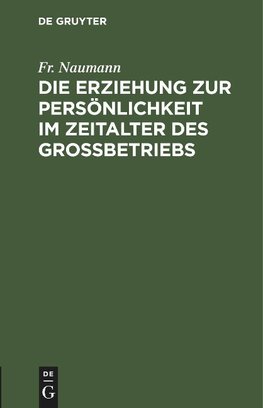 DE GRUYTER

Fr. Naumann

DIE ERZIEHUNG ZUR PERSÖNLICHKEIT IM ZEITALTER DES GROSSBETRIEBS

DE
G